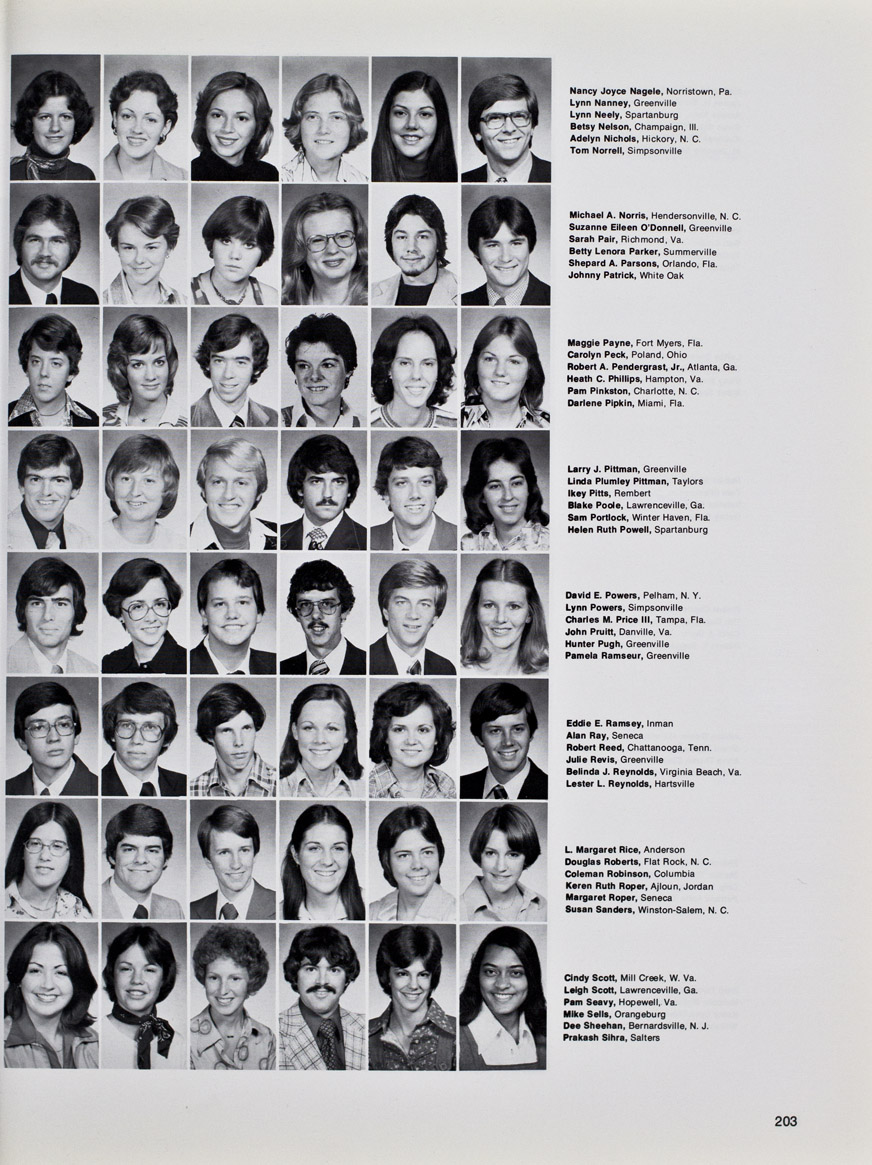 Nancy Joyce Nagele, Norristown, Pa.
Lynn Nanney, Greenville
Lynn Neely, Spartanburg
Betsy Nelson, Champaign, Ill.
Adelyn Nichols, Hickory, N. C.
Tom Norrell, Simpsonville

Michael A. Norris, Hendersonville, N. C.
Suzanne Eileen O'Donnell, Greenville
Sarah Pair, Richmond, Va.
Betty Lenora Parker, Summerville
Shepard A. Parsons, Orlando, Fla.
Johnny Patrick, White Oak

Maggie Payne, Fort Myers, Fla.
Carolyn Peck, Poland, Ohio
Robert A. Pendergrast, Jr., Atlanta, Ga.
Heath C. Phillips, Hampton, Va.
Pam Pinkston, Charlotte, N. C.
Darlene Pipkin, Miami, Fla.

Larry J. Pittman, Greenville
Linda Plumley Pittman, Taylors
Ikey Pitts, Rembert
Blake Poole, Lawrenceville, Ga.
Sam Portlock, Winter Haven, Fla.
Helen Ruth Powell, Spartanburg

David E. Powers, Pelham, N. Y.
Lynn Powers, Simpsonville
Charles M. Price III, Tampa, Fla.
John Pruitt, Danville, Va.
Hunter Pugh, Greenville
Pamela Ramseur, Greenville

Eddie E. Ramsey, Inman
Alan Ray, Seneca
Robert Reed, Chattanooga, Tenn.
Julie Revis, Greenville
Belinda J. Reynolds, Virginia Beach, Va.
Lester L. Reynolds, Hartsville

L. Margaret Rice, Anderson
Douglas Roberts, Flat Rock, N. C.
Coleman Robinson, Columbia
Keren Ruth Roper, Ajloun, Jordan
Margaret Roper, Seneca
Susan Sanders, Winston-Salem, N. C.

Cindy Scott, Mill Creek, W. Va.
Leigh Scott, Lawrenceville, Ga.
Pam Seavy, Hopewell, Va.
Mike Sells, Orangeburg
Dee Sheehan, Bernardsville, N. J.
Prakash Sihra, Salters

203